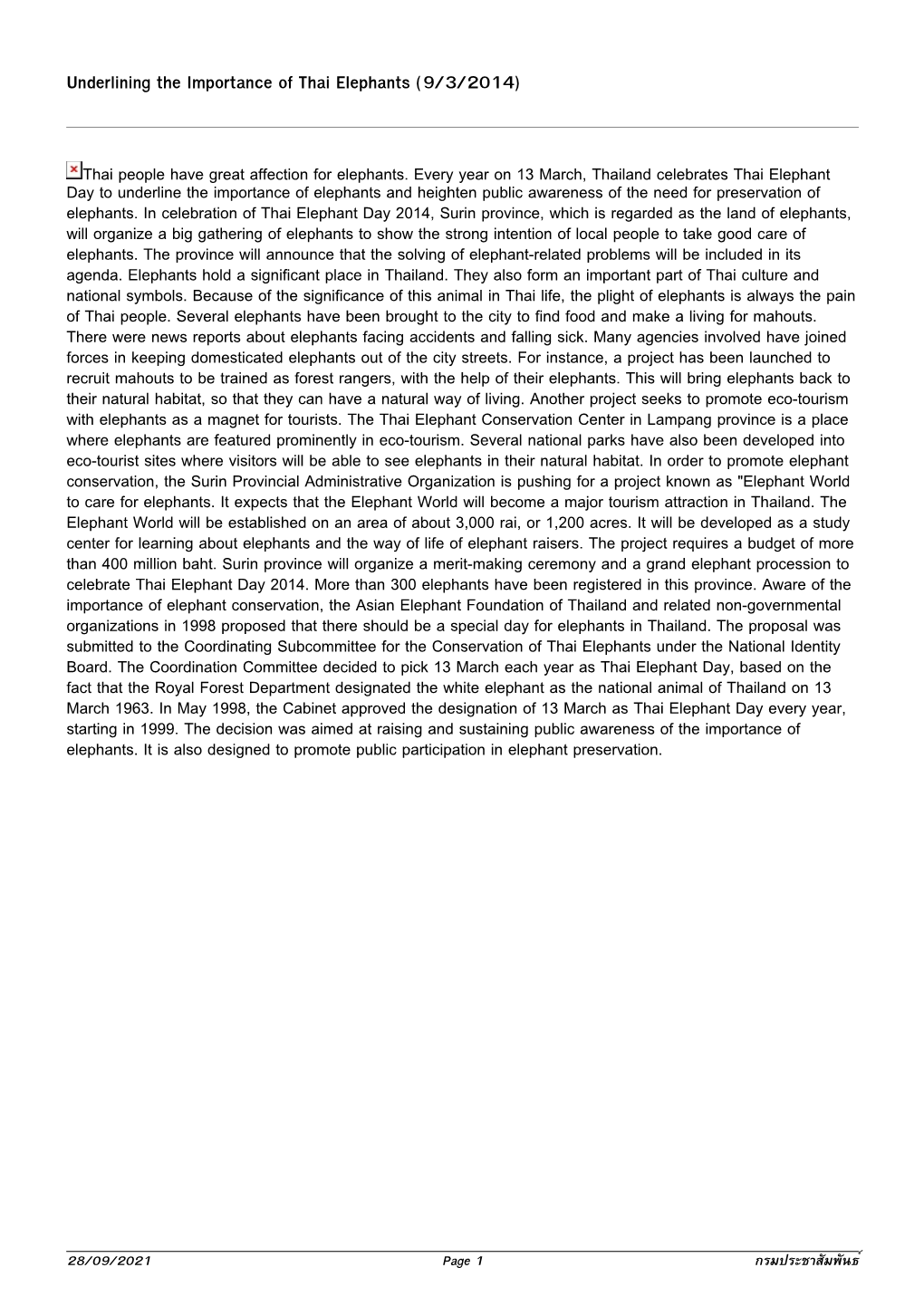 Underlining the Importance of Thai Elephants (9/3/2014)

Thai people have great affection for elephants. Every year on 13 March, Thailand celebrates Thai Elephant Day to underline the importance of elephants and heighten public awareness of the need for preservation of elephants. In celebration of Thai Elephant Day 2014, Surin province, which is regarded as the land of elephants, will organize a big gathering of elephants to show the strong intention of local people to take good care of elephants. The province will announce that the solving of elephant-related problems will be included in its agenda. Elephants hold a significant place in Thailand. They also form an important part of Thai culture and national symbols. Because of the significance of this animal in Thai life, the plight of elephants is always the pain of Thai people. Several elephants have been brought to the city to find food and make a living for mahouts. There were news reports about elephants facing accidents and falling sick. Many agencies involved have joined forces in keeping domesticated elephants out of the city streets. For instance, a project has been launched to recruit mahouts to be trained as forest rangers, with the help of their elephants. This will bring elephants back to their natural habitat, so that they can have a natural way of living. Another project seeks to promote eco-tourism with elephants as a magnet for tourists. The Thai Elephant Conservation Center in Lampang province is a place where elephants are featured prominently in eco-tourism. Several national parks have also been developed into eco-tourist sites where visitors will be able to see elephants in their natural habitat. In order to promote elephant conservation, the Surin Provincial Administrative Organization is pushing for a project known as "Elephant World to care for elephants. It expects that the Elephant World will become a major tourism attraction in Thailand. The Elephant World will be established on an area of about 3,000 rai, or 1,200 acres. It will be developed as a study center for learning about elephants and the way of life of elephant raisers. The project requires a budget of more than 400 million baht. Surin province will organize a merit-making ceremony and a grand elephant procession to celebrate Thai Elephant Day 2014. More than 300 elephants have been registered in this province. Aware of the importance of elephant conservation, the Asian Elephant Foundation of Thailand and related non-governmental organizations in 1998 proposed that there should be a special day for elephants in Thailand. The proposal was submitted to the Coordinating Subcommittee for the Conservation of Thai Elephants under the National Identity Board. The Coordination Committee decided to pick 13 March each year as Thai Elephant Day, based on the fact that the Royal Forest Department designated the white elephant as the national animal of Thailand on 13 March 1963. In May 1998, the Cabinet approved the designation of 13 March as Thai Elephant Day every year, starting in 1999. The decision was aimed at raising and sustaining public awareness of the importance of elephants. It is also designed to promote public participation in elephant preservation.

28/09/2021 Page 1 กรมประชาสัมพันธ์